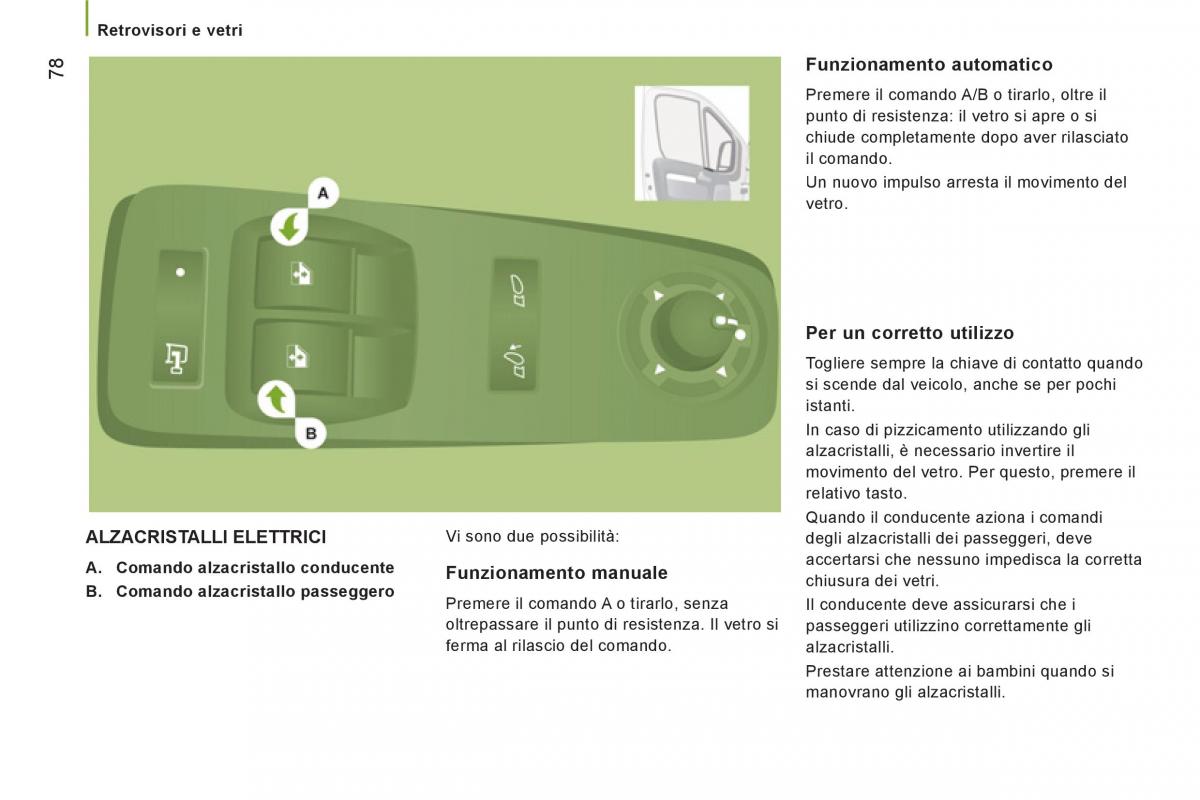 Retrovisori e vetri

78

A

B

ALZACRISTALLI ELETTRICI

A. Comando alzacristallo conducente

B. Comando alzacristallo passeggero

Vi sono due possibilità:

Funzionamento manuale

Premere il comando A o tirarlo, senza oltrepassare il punto di resistenza. Il vetro si ferma al rilascio del comando.

Funzionamento automatico

Premere il comando A/B o tirarlo, oltre il punto di resistenza: il vetro si apre o si chiude completamente dopo aver rilasciato il comando.

Un nuovo impulso arresta il movimento del vetro.

Per un corretto utilizzo

Togliere sempre la chiave di contatto quando si scende dal veicolo, anche se per pochi istanti.

In caso di pizzicamento utilizzando gli alzacristalli, è necessario invertire il movimento del vetro. Per questo, premere il relativo tasto.

Quando il conducente aziona i comandi degli alzacristalli dei passeggeri, deve accertarsi che nessuno impedisca la corretta chiusura dei vetri.

Il conducente deve assicurarsi che i passeggeri utilizzino correttamente gli alzacristalli.

Prestare attenzione ai bambini quando si manovrano gli alzacristalli.